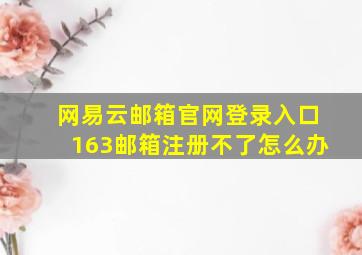 网易云邮箱官网登录入口
163邮箱注册不了怎么办